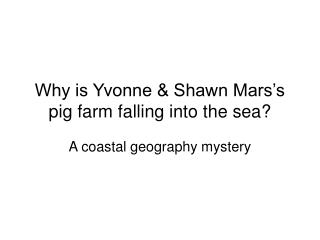 Why is Yvonne & Shawn Mars's pig farm falling into the sea?

A coastal geography mystery